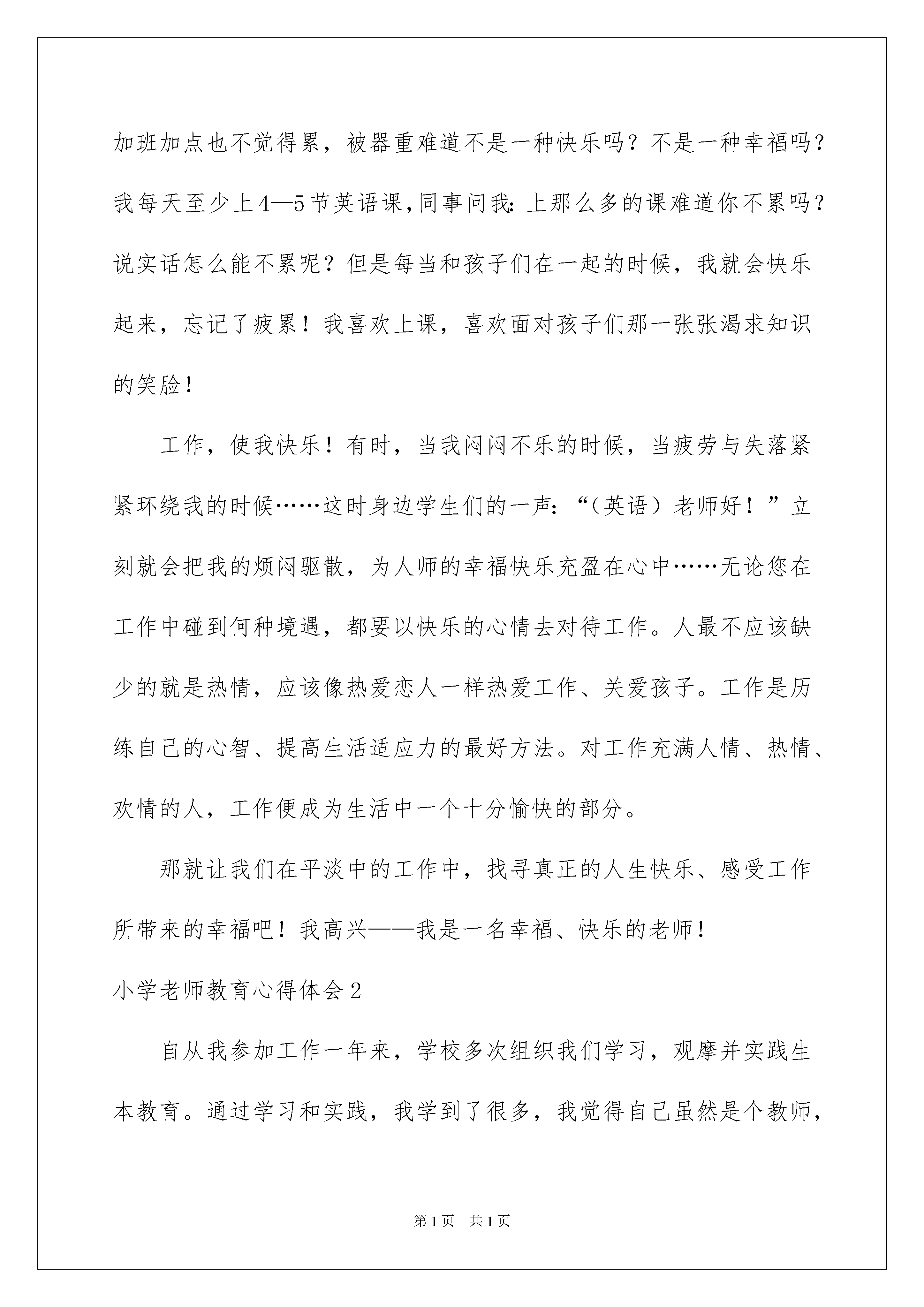 加班加点也不觉得累，被器重难道不是一种快乐吗？不是一种幸福吗？我每天至少上4—5节英语课，同事问我：上那么多的课难道你不累吗？说实话怎么能不累呢？但是每当和孩子们在一起的时候，我就会快乐起来，忘记了疲累！我喜欢上课，喜欢面对孩子们那一张张渴求知识的笑脸！

工作，使我快乐！有时，当我闷闷不乐的时候，当疲劳与失落紧紧环绕我的时候……这时身边学生们的一声：“（英语）老师好！”立刻就会把我的烦闷驱散，为人师的幸福快乐充盈在心中……无论您在工作中碰到何种境遇，都要以快乐的心情去对待工作。人最不应该缺少的就是热情，应该像热爱恋人一样热爱工作、关爱孩子。工作是历练自己的心智、提高生活适应力的最好方法。对工作充满人情、热情、欢情的人，工作便成为生活中一个十分愉快的部分。

那就让我们在平淡中的工作中，找寻真正的人生快乐、感受工作所带来的幸福吧！我高兴——我是一名幸福、快乐的老师！

小学老师教育心得体会2

自从我参加工作一年来，学校多次组织我们学习，观摩并实践生本教育。通过学习和实践，我学到了很多，我觉得自己虽然是个教师，

第1页 共1页